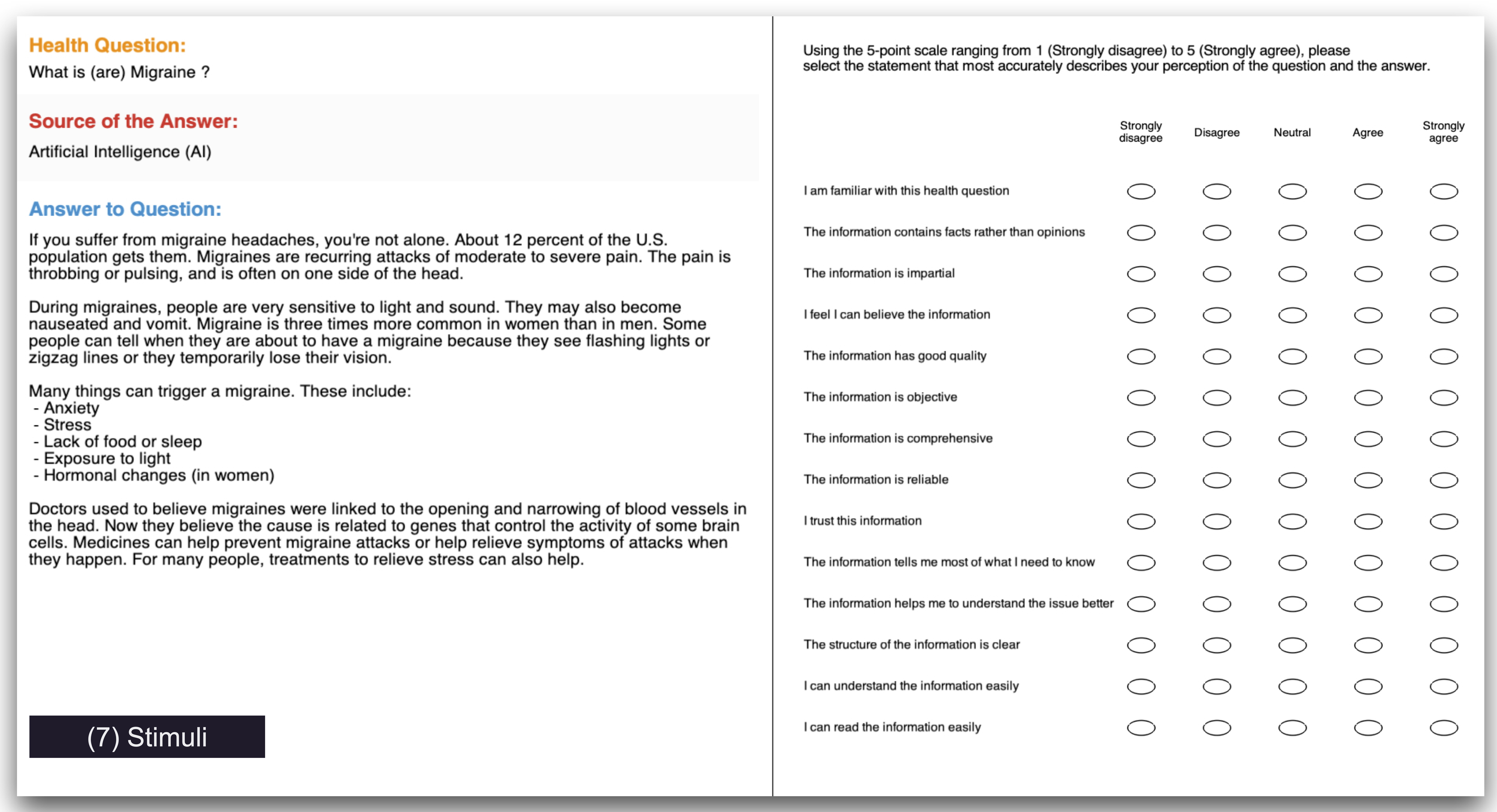 Health Question:
What is (are) Migraine ?

Source of the Answer:
Artificial Intelligence (AI)

Answer to Question:

If you suffer from migraine headaches, you're not alone. About 12 percent of the U.S. population gets them. Migraines are recurring attacks of moderate to severe pain. The pain is throbbing or pulsing, and is often on one side of the head.

During migraines, people are very sensitive to light and sound. They may also become nauseated and vomit. Migraine is three times more common in women than in men. Some people can tell when they are about to have a migraine because they see flashing lights or zigzag lines or they temporarily lose their vision.

Many things can trigger a migraine. These include:
- Anxiety
- Stress
- Lack of food or sleep
- Exposure to light
- Hormonal changes (in women)

Doctors used to believe migraines were linked to the opening and narrowing of blood vessels in the head. Now they believe the cause is related to genes that control the activity of some brain cells. Medicines can help prevent migraine attacks or help relieve symptoms of attacks when they happen. For many people, treatments to relieve stress can also help.

(7) Stimuli

Using the 5-point scale ranging from 1 (Strongly disagree) to 5 (Strongly agree), please select the statement that most accurately describes your perception of the question and the answer.

| | Strongly disagree | Disagree | Neutral | Agree | Strongly agree |
|---|---|---|---|---|---|
| I am familiar with this health question | | | | | |
| The information contains facts rather than opinions | | | | | |
| The information is impartial | | | | | |
| I feel I can believe the information | | | | | |
| The information has good quality | | | | | |
| The information is objective | | | | | |
| The information is comprehensive | | | | | |
| The information is reliable | | | | | |
| I trust this information | | | | | |
| The information tells me most of what I need to know | | | | | |
| The information helps me to understand the issue better | | | | | |
| The structure of the information is clear | | | | | |
| I can understand the information easily | | | | | |
| I can read the information easily | | | | | |